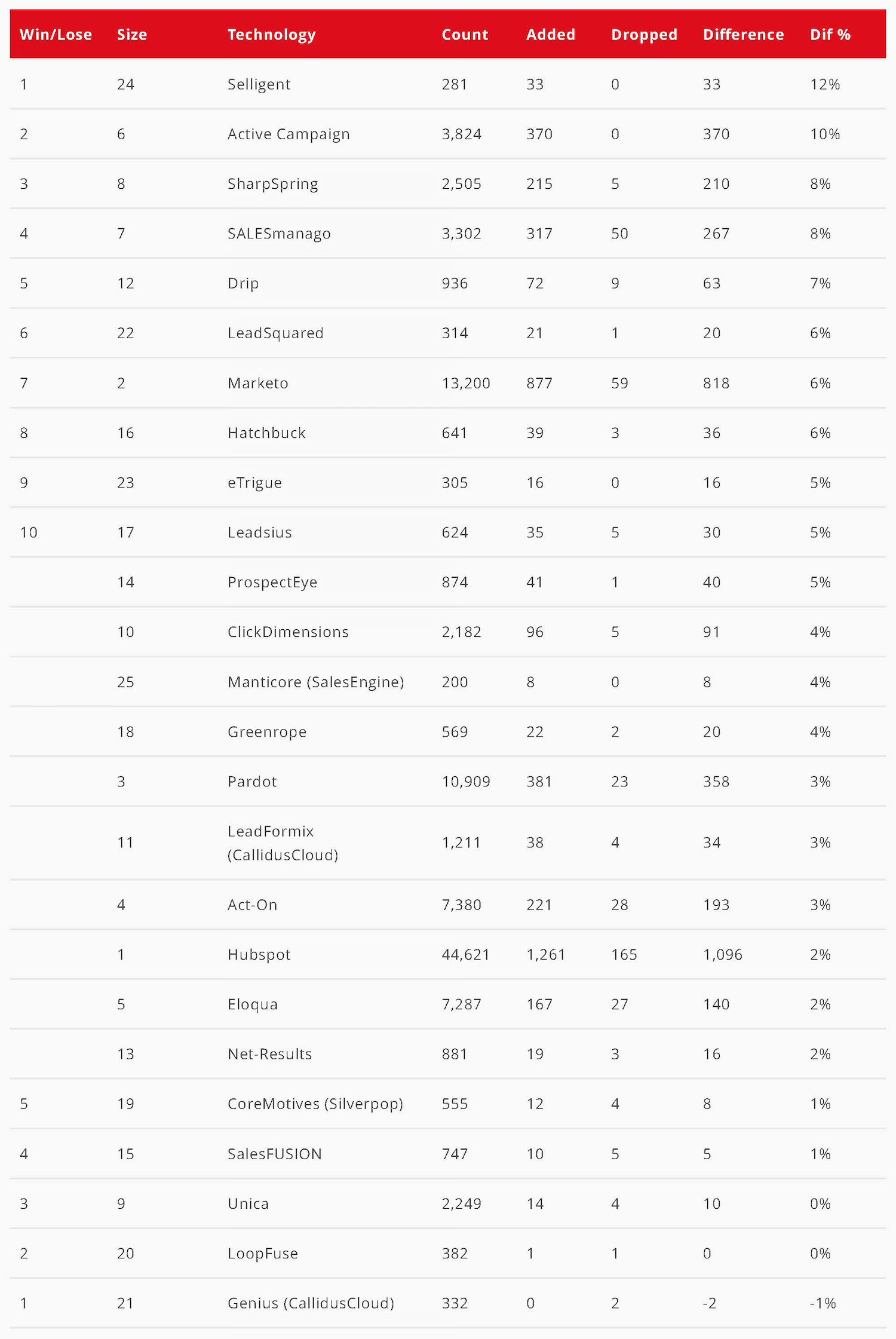 | Win/Lose | Size | Technology | Count | Added | Dropped | Difference | Dif % |
|---|---|---|---|---|---|---|---|
| 1 | 24 | Selligent | 281 | 33 | 0 | 33 | 12% |
| 2 | 6 | Active Campaign | 3,824 | 370 | 0 | 370 | 10% |
| 3 | 8 | SharpSpring | 2,505 | 215 | 5 | 210 | 8% |
| 4 | 7 | SALESmanago | 3,302 | 317 | 50 | 267 | 8% |
| 5 | 12 | Drip | 936 | 72 | 9 | 63 | 7% |
| 6 | 22 | LeadSquared | 314 | 21 | 1 | 20 | 6% |
| 7 | 2 | Marketo | 13,200 | 877 | 59 | 818 | 6% |
| 8 | 16 | Hatchbuck | 641 | 39 | 3 | 36 | 6% |
| 9 | 23 | eTrigue | 305 | 16 | 0 | 16 | 5% |
| 10 | 17 | Leadsius | 624 | 35 | 5 | 30 | 5% |
|  | 14 | ProspectEye | 874 | 41 | 1 | 40 | 5% |
|  | 10 | ClickDimensions | 2,182 | 96 | 5 | 91 | 4% |
|  | 25 | Manticore (SalesEngine) | 200 | 8 | 0 | 8 | 4% |
|  | 18 | Greenrope | 569 | 22 | 2 | 20 | 4% |
|  | 3 | Pardot | 10,909 | 381 | 23 | 358 | 3% |
|  | 11 | LeadFormix (CallidusCloud) | 1,211 | 38 | 4 | 34 | 3% |
|  | 4 | Act-On | 7,380 | 221 | 28 | 193 | 3% |
|  | 1 | Hubspot | 44,621 | 1,261 | 165 | 1,096 | 2% |
|  | 5 | Eloqua | 7,287 | 167 | 27 | 140 | 2% |
|  | 13 | Net-Results | 881 | 19 | 3 | 16 | 2% |
| 5 | 19 | CoreMotives (Silverpop) | 555 | 12 | 4 | 8 | 1% |
| 4 | 15 | SalesFUSION | 747 | 10 | 5 | 5 | 1% |
| 3 | 9 | Unica | 2,249 | 14 | 4 | 10 | 0% |
| 2 | 20 | LoopFuse | 382 | 1 | 1 | 0 | 0% |
| 1 | 21 | Genius (CallidusCloud) | 332 | 0 | 2 | -2 | -1% |